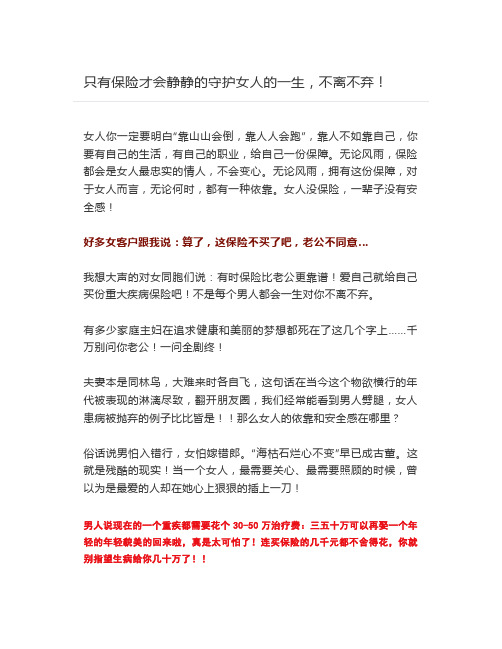 只有保险才会静静的守护女人的一生，不离不弃！

女人你一定要明白“靠山山会倒，靠人人会跑”，靠人不如靠自己，你要有自己的生活，有自己的职业，给自己一份保障。无论风雨，保险都会是女人最忠实的情人，不会变心。无论风雨，拥有这份保障，对于女人而言，无论何时，都有一种依靠。女人没保险，一辈子没有安全感！

好多女客户跟我说：算了，这保险不买了吧，老公不同意...

我想大声的对女同胞们说：有时保险比老公更靠谱！爱自己就给自己买份重大疾病保险吧！不是每个男人都会一生对你不离不弃。

有多少家庭主妇在追求健康和美丽的梦想都死在了这几个字上......千万别问你老公！一问全剧终！

夫妻本是同林鸟，大难来时各自飞，这句话在当今这个物欲横行的年代被表现的淋漓尽致，翻开朋友圈，我们经常能看到男人劈腿，女人患病被抛弃的例子比比皆是！！那么女人的依靠和安全感在哪里？

俗话说男怕入错行，女怕嫁错郎。“海枯石烂心不变”早已成古董。这就是残酷的现实！当一个女人，最需要关心、最需要照顾的时候，曾以为是最爱的人却在她心上狠狠的插上一刀！

男人说现在的一个重疾都需要花个 30-50 万治疗费：三五十万可以再娶一个年轻的年轻貌美的回来啦，真是太可怕了！连买保险的几千元都不舍得花，你就别指望生病给你几十万了！！